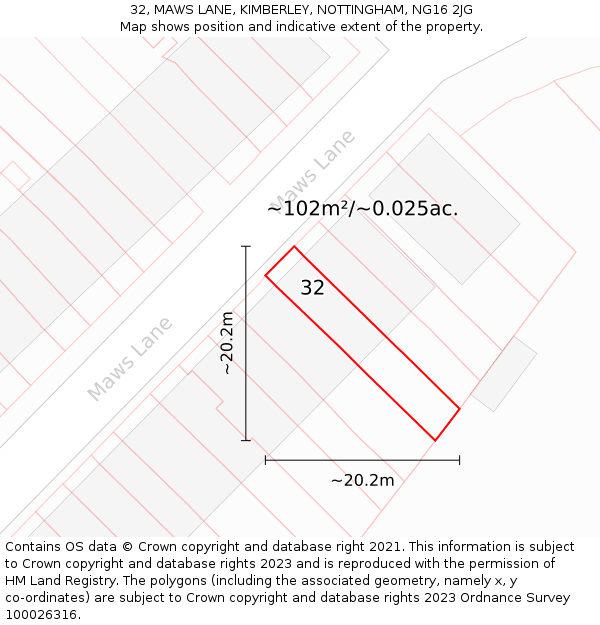 32, MAWS LANE, KIMBERLEY, NOTTINGHAM, NG16 2JG
Map shows position and indicative extent of the property.

Maws Lane

~102m²/~0.025ac.

32

~20.2m

Maws Lane

~20.2m

Contains OS data © Crown copyright and database right 2021. This information is subject to Crown copyright and database rights 2023 and is reproduced with the permission of HM Land Registry. The polygons (including the associated geometry, namely x, y co-ordinates) are subject to Crown copyright and database rights 2023 Ordnance Survey 100026316.